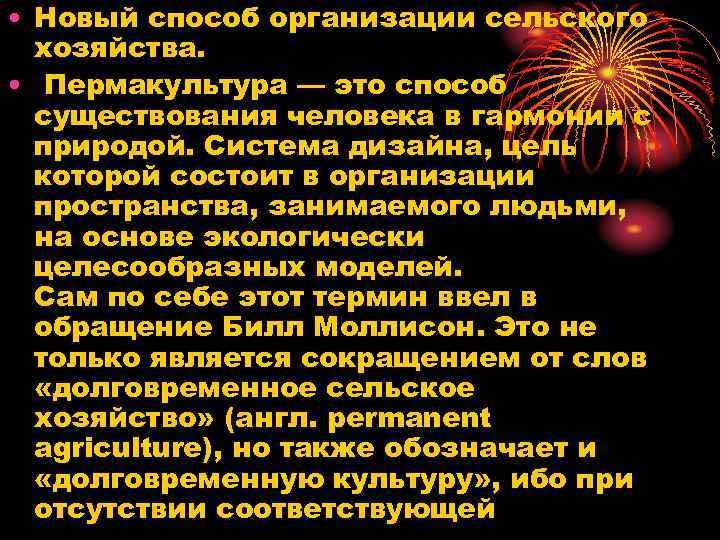 • Новый способ организации сельского хозяйства.

• Пермакультура — это способ существования человека в гармонии с природой. Система дизайна, цель которой состоит в организации пространства, занимаемого людьми, на основе экологически целесообразных моделей. Сам по себе этот термин ввел в обращение Билл Моллисон. Это не только является сокращением от слов «долговременное сельское хозяйство» (англ. permanent agriculture), но также обозначает и «долговременную культуру», ибо при отсутствии соответствующей